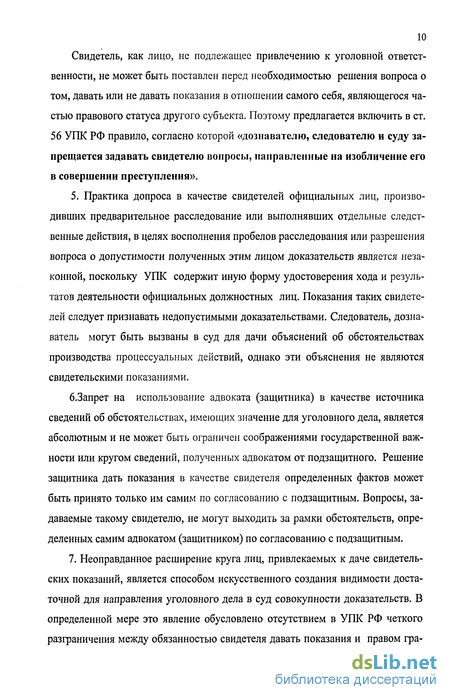 10

Свидетель, как лицо, не подлежащее привлечению к уголовной ответственности, не может быть поставлен перед необходимостью решения вопроса о том, давать или не давать показания в отношении самого себя, являющегося частью правового статуса другого субъекта. Поэтому предлагается включить в ст. 56 УПК РФ правило, согласно которой «дознавателю, следователю и суду запрещается задавать свидетелю вопросы, направленные на изобличение его в совершении преступления».

5. Практика допроса в качестве свидетелей официальных лиц, производивших предварительное расследование или выполнявших отдельные следственные действия, в целях восполнения пробелов расследования или разрешения вопроса о допустимости полученных этим лицом доказательств является незаконной, поскольку УПК содержит иную форму удостоверения хода и результатов деятельности официальных должностных лиц. Показания таких свидетелей следует признавать недопустимыми доказательствами. Следователь, дознаватель могут быть вызваны в суд для дачи объяснений об обстоятельствах производства процессуальных действий, однако эти объяснения не являются свидетельскими показаниями.

6.Запрет на использование адвоката (защитника) в качестве источника сведений об обстоятельствах, имеющих значение для уголовного дела, является абсолютным и не может быть ограничен соображениями государственной важности или кругом сведений, полученных адвокатом от подзащитного. Решение защитника дать показания в качестве свидетеля определенных фактов может быть принято только им самим по согласованию с подзащитным. Вопросы, задаваемые такому свидетелю, не могут выходить за рамки обстоятельств, определенных самим адвокатом (защитником) по согласованию с подзащитным.

7. Неоправданное расширение круга лиц, привлекаемых к даче свидетельских показаний, является способом искусственного создания видимости достаточной для направления уголовного дела в суд совокупности доказательств. В определенной мере это явление обусловлено отсутствием в УПК РФ четкого разграничения между обязанностью свидетеля давать показания и правом гра-

dsLib.net
библиотека диссертаций